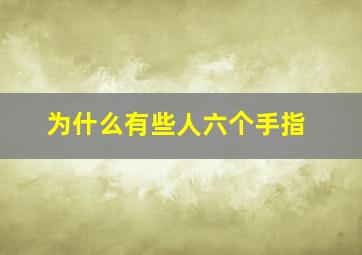 为什么有些人六个手指